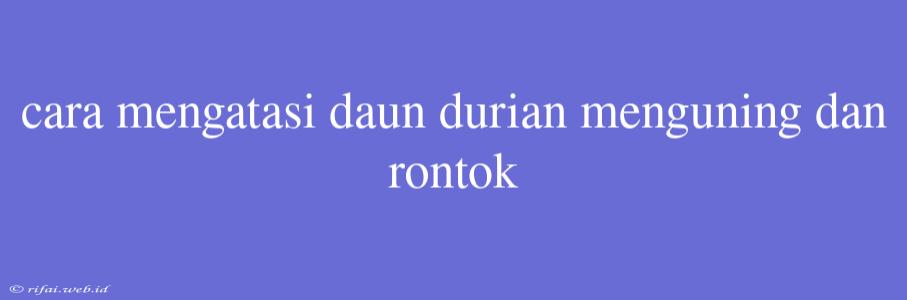 cara mengatasi daun durian menguning dan rontok

© rifai.web.id